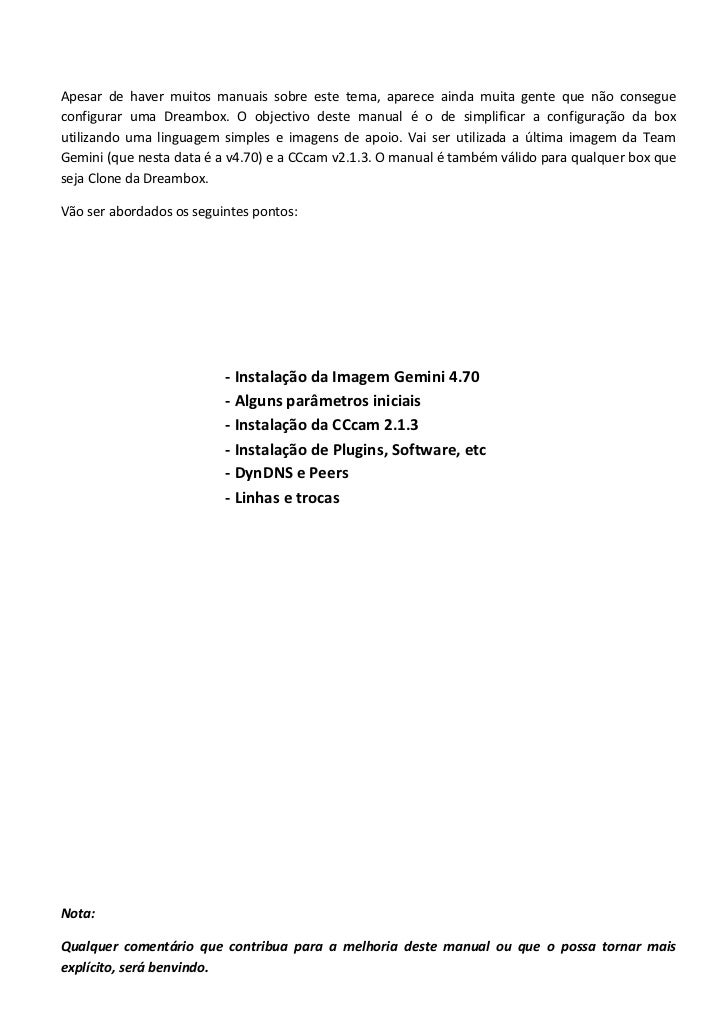 Apesar de haver muitos manuais sobre este tema, aparece ainda muita gente que não consegue configurar uma Dreambox. O objectivo deste manual é o de simplificar a configuração da box utilizando uma linguagem simples e imagens de apoio. Vai ser utilizada a última imagem da Team Gemini (que nesta data é a v4.70) e a CCcam v2.1.3. O manual é também válido para qualquer box que seja Clone da Dreambox.

Vão ser abordados os seguintes pontos:

- Instalação da Imagem Gemini 4.70
- Alguns parâmetros iniciais
- Instalação da CCcam 2.1.3
- Instalação de Plugins, Software, etc
- DynDNS e Peers
- Linhas e trocas

Nota:

Qualquer comentário que contribua para a melhoria deste manual ou que o possa tornar mais explícito, será benvindo.